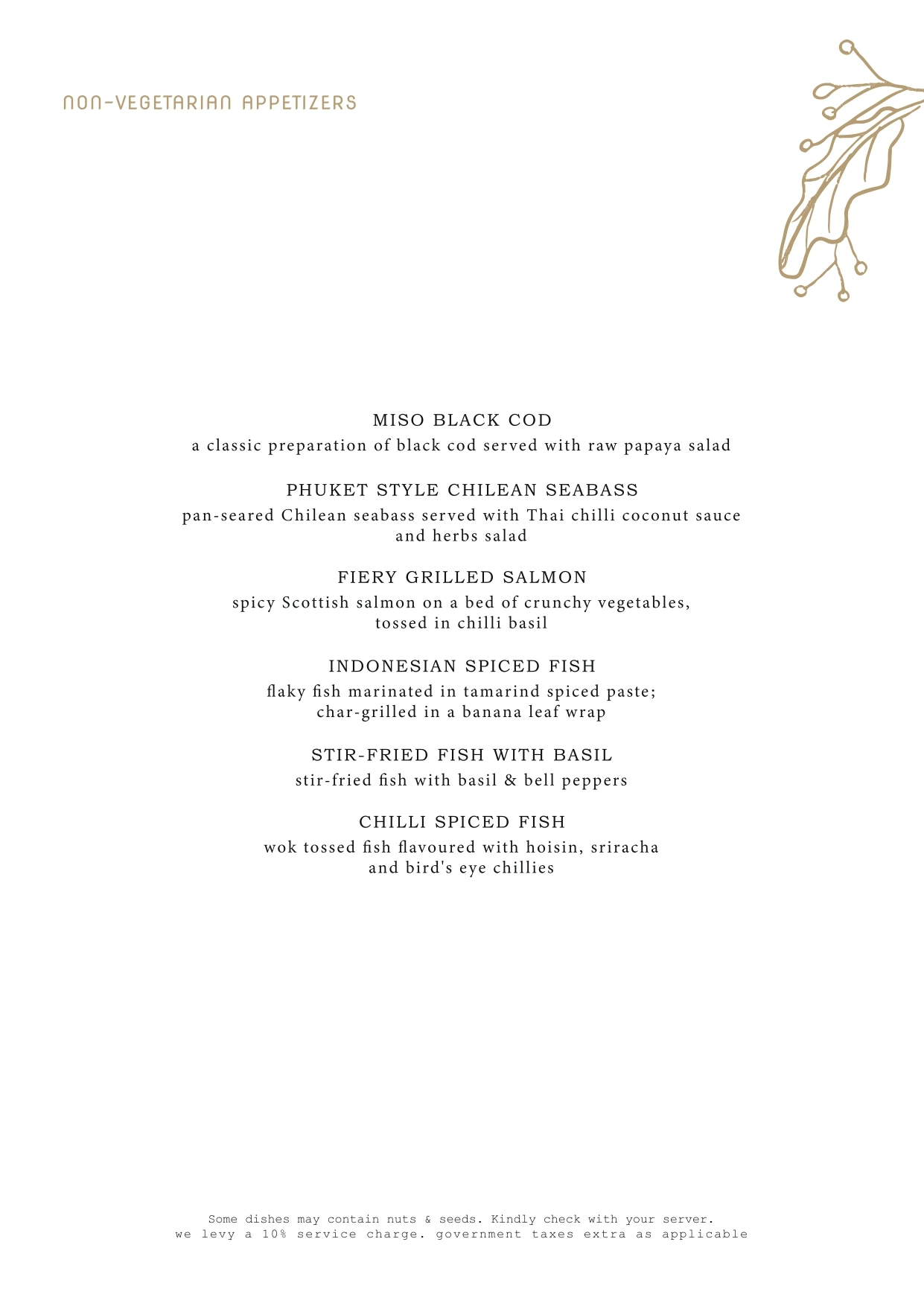 NON-VEGETARIAN APPETIZERS

MISO BLACK COD
a classic preparation of black cod served with raw papaya salad

PHUKET STYLE CHILEAN SEABASS
pan-seared Chilean seabass served with Thai chilli coconut sauce and herbs salad

FIERY GRILLED SALMON
spicy Scottish salmon on a bed of crunchy vegetables, tossed in chilli basil

INDONESIAN SPICED FISH
flaky fish marinated in tamarind spiced paste; char-grilled in a banana leaf wrap

STIR-FRIED FISH WITH BASIL
stir-fried fish with basil & bell peppers

CHILLI SPICED FISH
wok tossed fish flavoured with hoisin, sriracha and bird's eye chillies

Some dishes may contain nuts & seeds. Kindly check with your server.
we levy a 10% service charge. government taxes extra as applicable